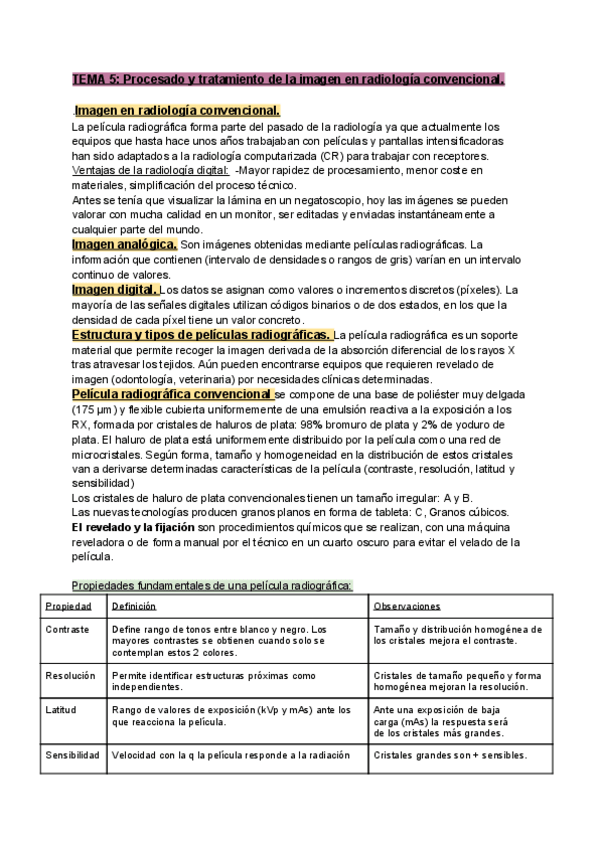 TEMA 5: Procesado y tratamiento de la imagen en radiología convencional.

.Imagen en radiología convencional.
La película radiográfica forma parte del pasado de la radiología ya que actualmente los equipos que hasta hace unos años trabajaban con películas y pantallas intensificadoras han sido adaptados a la radiología computarizada (CR) para trabajar con receptores.
Ventajas de la radiología digital: -Mayor rapidez de procesamiento, menor coste en materiales, simplificación del proceso técnico.
Antes se tenía que visualizar la lámina en un negatoscopio, hoy las imágenes se pueden valorar con mucha calidad en un monitor, ser editadas y enviadas instantáneamente a cualquier parte del mundo.
Imagen analógica. Son imágenes obtenidas mediante películas radiográficas. La información que contienen (intervalo de densidades o rangos de gris) varían en un intervalo continuo de valores.
Imagen digital. Los datos se asignan como valores o incrementos discretos (píxeles). La mayoría de las señales digitales utilizan códigos binarios o de dos estados, en los que la densidad de cada píxel tiene un valor concreto.
Estructura y tipos de películas radiográficas. La película radiográfica es un soporte material que permite recoger la imagen derivada de la absorción diferencial de los rayos X tras atravesar los tejidos. Aún pueden encontrarse equipos que requieren revelado de imagen (odontología, veterinaria) por necesidades clínicas determinadas.
Película radiográfica convencional se compone de una base de poliéster muy delgada (175 µm) y flexible cubierta uniformemente de una emulsión reactiva a la exposición a los RX, formada por cristales de haluros de plata: 98% bromuro de plata y 2% de yoduro de plata. El haluro de plata está uniformemente distribuido por la película como una red de microcristales. Según forma, tamaño y homogeneidad en la distribución de estos cristales van a derivarse determinadas características de la película (contraste, resolución, latitud y sensibilidad)
Los cristales de haluro de plata convencionales tienen un tamaño irregular: A y B.
Las nuevas tecnologías producen granos planos en forma de tableta: C, Granos cúbicos.
El revelado y la fijación son procedimientos químicos que se realizan, con una máquina reveladora o de forma manual por el técnico en un cuarto oscuro para evitar el velado de la película.

Propiedades fundamentales de una película radiográfica:

| Propiedad | Definición | Observaciones |
|---|---|---|
| Contraste | Define rango de tonos entre blanco y negro. Los mayores contrastes se obtienen cuando solo se contemplan estos 2 colores. | Tamaño y distribución homogénea de los cristales mejora el contraste. |
| Resolución | Permite identificar estructuras próximas como independientes. | Cristales de tamaño pequeño y forma homogénea mejoran la resolución. |
| Latitud | Rango de valores de exposición (kVp y mAs) ante los que reacciona la película. | Ante una exposición de baja carga (mAs) la respuesta será de los cristales más grandes. |
| Sensibilidad | Velocidad con la q la película responde a la radiación | Cristales grandes son + sensibles. |